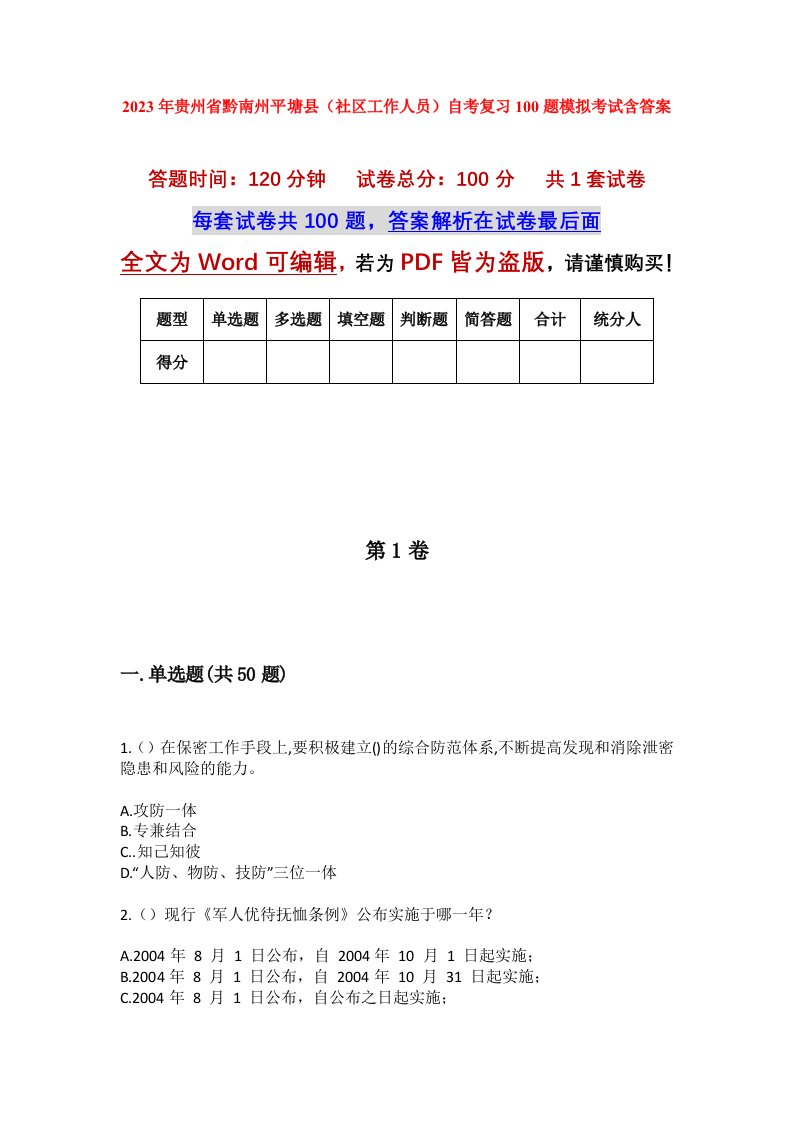 2023年贵州省黔南州平塘县（社区工作人员）自考复习100题模拟考试含答案

答题时间：120分钟　　试卷总分：100分　　共1套试卷

每套试卷共100题，答案解析在试卷最后面

全文为Word可编辑，若为PDF皆为盗版，请谨慎购买！

| 题型 | 单选题 | 多选题 | 填空题 | 判断题 | 简答题 | 合计 | 统分人 |
|---|---|---|---|---|---|---|---|
| 得分 | | | | | | | |

第1卷

一.单选题(共50题)

1.（）在保密工作手段上,要积极建立()的综合防范体系,不断提高发现和消除泄密隐患和风险的能力。

A.攻防一体
B.专兼结合
C..知己知彼
D.“人防、物防、技防”三位一体

2.（）现行《军人优待抚恤条例》公布实施于哪一年？

A.2004 年 8 月 1 日公布，自 2004 年 10 月 1 日起实施；
B.2004 年 8 月 1 日公布，自 2004 年 10 月 31 日起实施；
C.2004 年 8 月 1 日公布，自公布之日起实施；